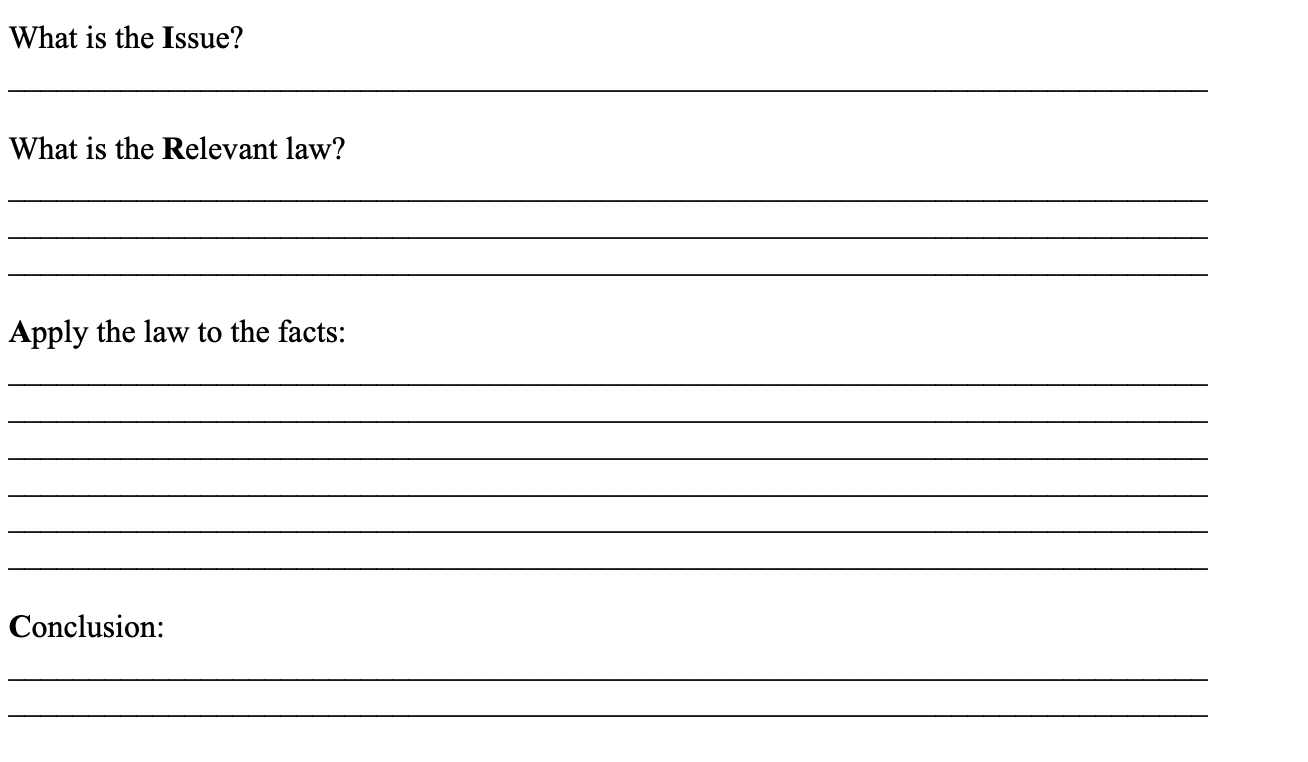 What is the Issue?

What is the Relevant law?

Apply the law to the facts:

Conclusion: